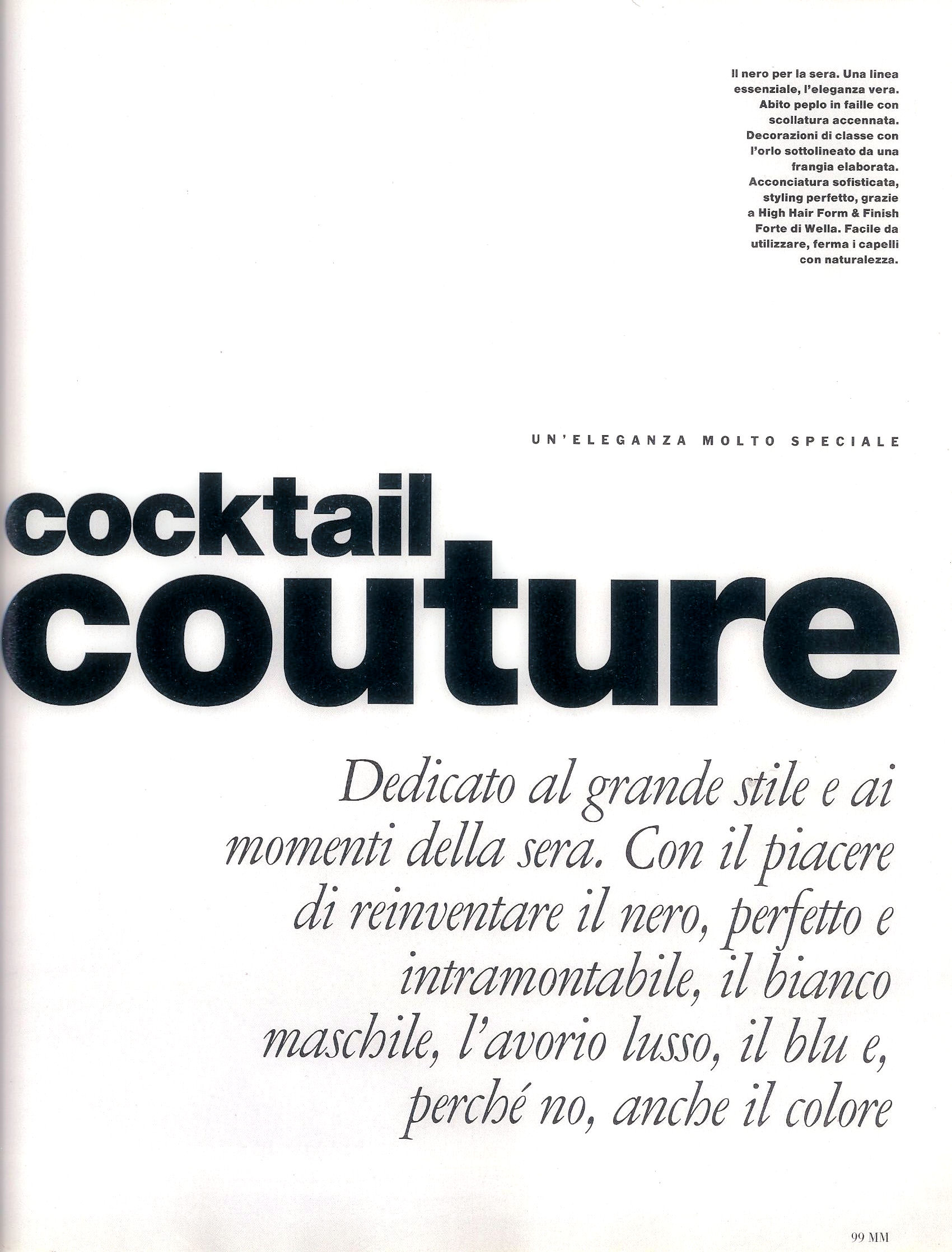 Il nero per la sera. Una linea essenziale, l'eleganza vera. Abito peplo in faille con scollatura accennata. Decorazioni di classe con l'orlo sottolineato da una frangia elaborata. Acconciatura sofisticata, styling perfetto, grazie a High Hair Form & Finish Forte di Wella. Facile da utilizzare, ferma i capelli con naturalezza.

UN'ELEGANZA MOLTO SPECIALE

cocktail couture

Dedicato al grande stile e ai momenti della sera. Con il piacere di reinventare il nero, perfetto e intramontabile, il bianco maschile, l'avorio lusso, il blu e, perché no, anche il colore

99 MM